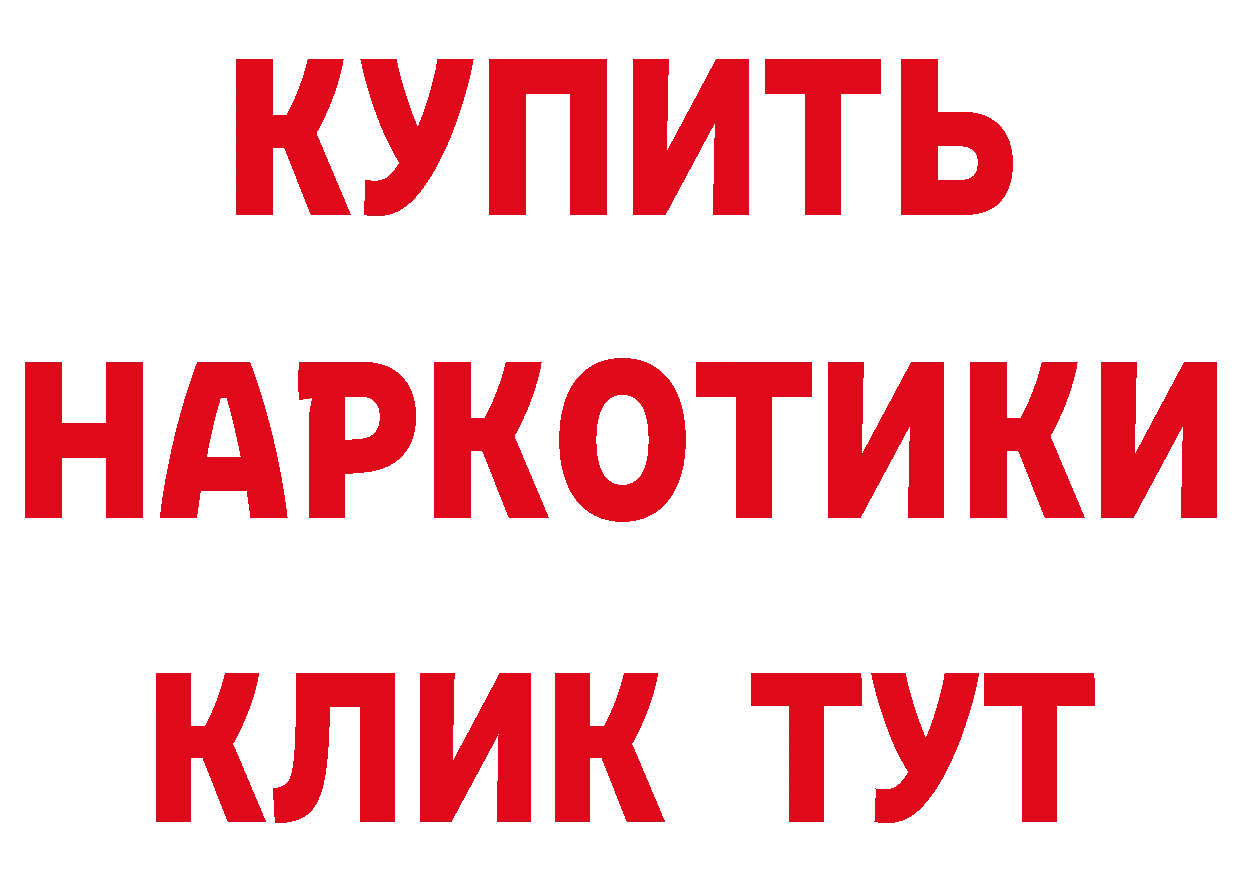 КУПИТЬ
НАРКОТИКИ
КЛИК ТУТ